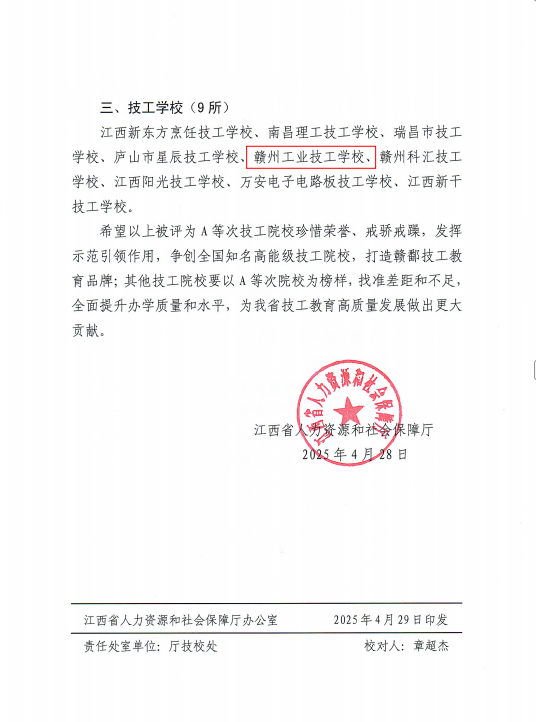 三、技工学校（9所）

江西新东方烹饪技工学校、南昌理工技工学校、瑞昌市技工学校、庐山市星辰技工学校、赣州工业技工学校、赣州科汇技工学校、江西阳光技工学校、万安电子电路板技工学校、江西新干技工学校。

希望以上被评为A等次技工院校珍惜荣誉、戒骄戒躁，发挥示范引领作用，争创全国知名高能级技工院校，打造赣鄱技工教育品牌；其他技工院校要以A等次院校为榜样，找准差距和不足，全面提升办学质量和水平，为我省技工教育高质量发展做出更大贡献。

江西省人力资源和社会保障厅

江西省人力资源和社会保障厅
2025年4月28日

江西省人力资源和社会保障厅办公室 2025年4月29日印发

责任处室单位：厅技校处 校对人：章超杰